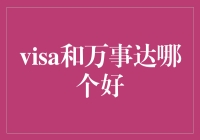 visa和万事达哪个好